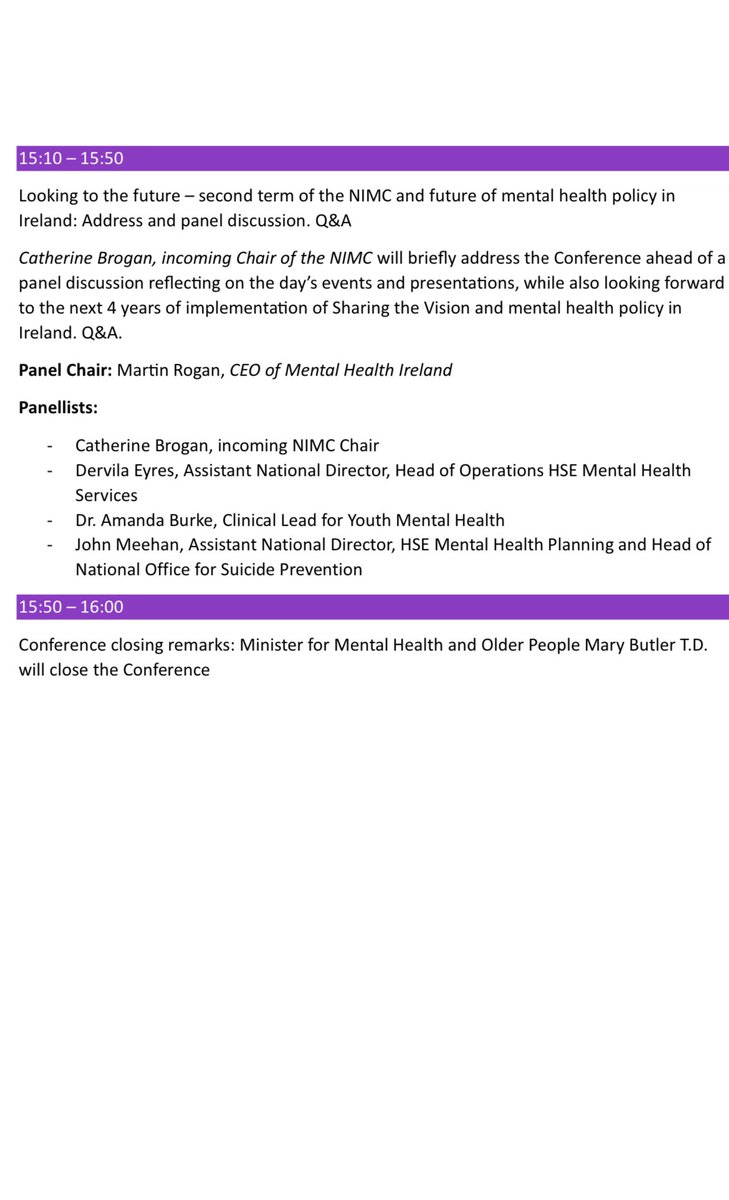 15:10 – 15:50

Looking to the future – second term of the NIMC and future of mental health policy in Ireland: Address and panel discussion. Q&A

Catherine Brogan, incoming Chair of the NIMC will briefly address the Conference ahead of a panel discussion reflecting on the day's events and presentations, while also looking forward to the next 4 years of implementation of Sharing the Vision and mental health policy in Ireland. Q&A.

Panel Chair: Martin Rogan, CEO of Mental Health Ireland

Panellists:

- Catherine Brogan, incoming NIMC Chair
- Dervila Eyres, Assistant National Director, Head of Operations HSE Mental Health Services
- Dr. Amanda Burke, Clinical Lead for Youth Mental Health
- John Meehan, Assistant National Director, HSE Mental Health Planning and Head of National Office for Suicide Prevention

15:50 – 16:00

Conference closing remarks: Minister for Mental Health and Older People Mary Butler T.D. will close the Conference